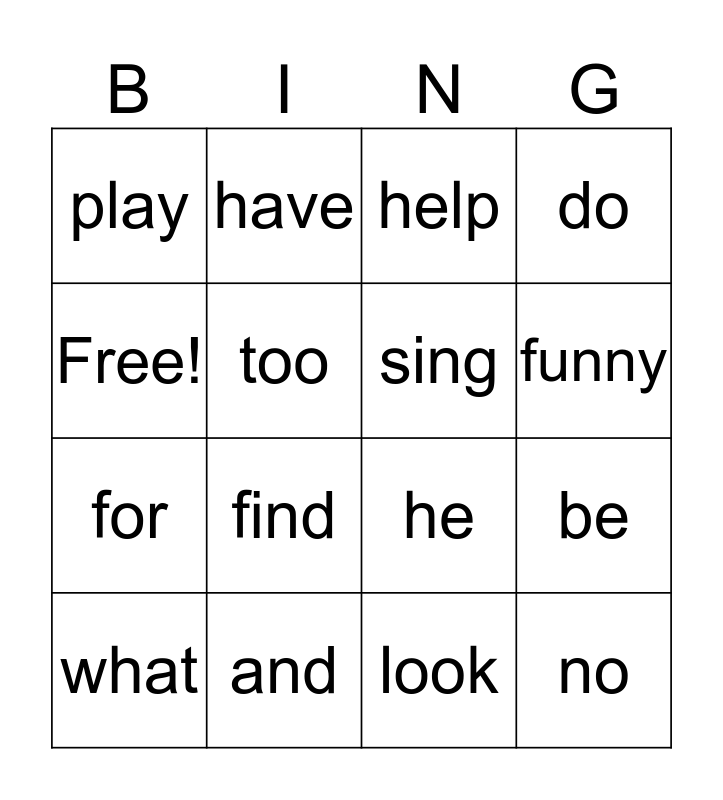 | B | I | N | G |
|---|---|---|---|
| play | have | help | do |
| Free! | too | sing | funny |
| for | find | he | be |
| what | and | look | no |